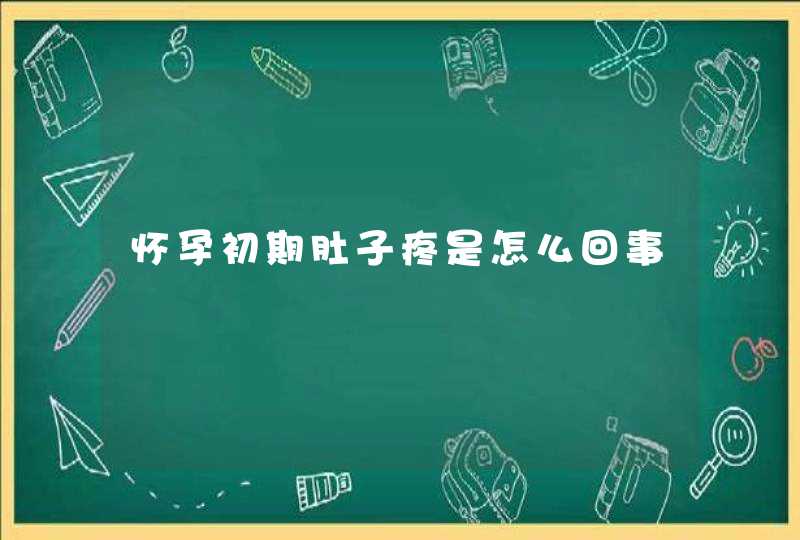 怀孕初期肚子疼是怎么回事